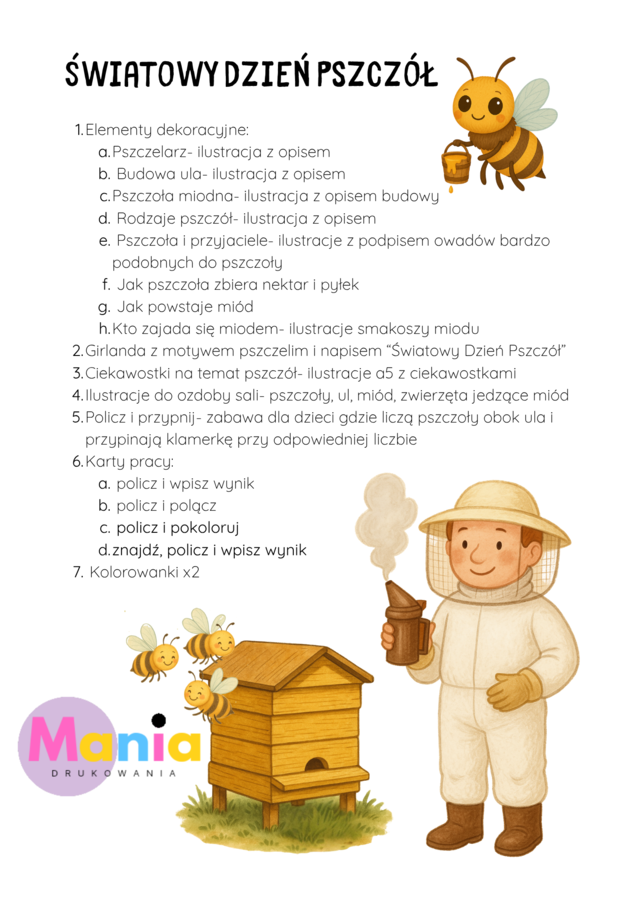 ŚWIATOWY DZIEŃ PSZCZÓŁ

1. Elementy dekoracyjne:
a. Pszczelarz- ilustracja z opisem
b. Budowa ula- ilustracja z opisem
c. Pszczoła miodna- ilustracja z opisem budowy
d. Rodzaje pszczół- ilustracja z opisem
e. Pszczoła i przyjaciele- ilustracje z podpisem owadów bardzo podobnych do pszczoły
f. Jak pszczoła zbiera nektar i pyłek
g. Jak powstaje miód
h. Kto zajada się miodem- ilustracje smakoszy miodu
2. Girlanda z motywem pszczelim i napisem "Światowy Dzień Pszczół"
3. Ciekawostki na temat pszczół- ilustracje a5 z ciekawostkami
4. Ilustracje do ozdoby sali- pszczoły, ul, miód, zwierzęta jedzące miód
5. Policz i przypnij- zabawa dla dzieci gdzie liczą pszczoły obok ula i przypinają klamerkę przy odpowiedniej liczbie
6. Karty pracy:
a. policz i wpisz wynik
b. policz i połącz
c. policz i pokoloruj
d. znajdź, policz i wpisz wynik
7. Kolorowanki x2

Mania
DRUKOWANIA